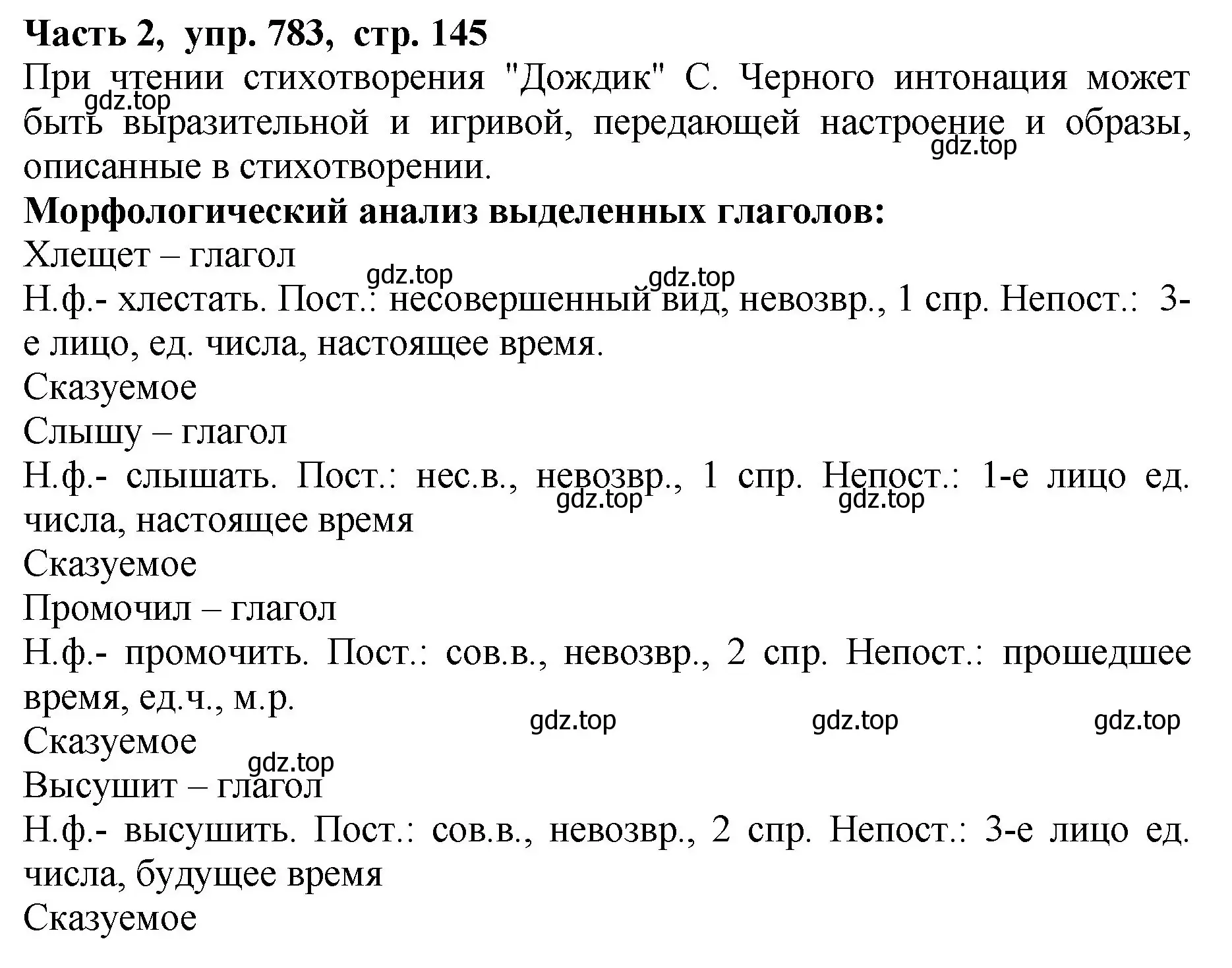 **Часть 2, упр. 783, стр. 145**
При чтении стихотворения "Дождик" С. Черного интонация может быть выразительной и игривой, передающей настроение и образы, описанные в стихотворении.
gdz.top
gdz.top
**Морфологический анализ выделенных глаголов:**
Хлещет – глагол
gdz.top gdz.top
Н.ф.- хлестать. Пост.: несовершенный вид, невозвр., 1 спр. Непост.: 3-е лицо, ед. числа, настоящее время.
Сказуемое
Слышу – глагол
Н.ф.- слышать. Пост.: нес.в., невозвр., 1 спр. Непост.: 1-е лицо ед. числа, настоящее время
gdz.top gdz.top
Сказуемое
Промочил – глагол
Н.ф.- промочить. Пост.: сов.в., невозвр., 2 спр. Непост.: прошедшее время, ед.ч., м.р.
gdz.top gdz.top gdz.top
Сказуемое
gdz.top
Высушит – глагол
Н.ф.- высушить. Пост.: сов.в., невозвр., 2 спр. Непост.: 3-е лицо ед. числа, будущее время
Сказуемое